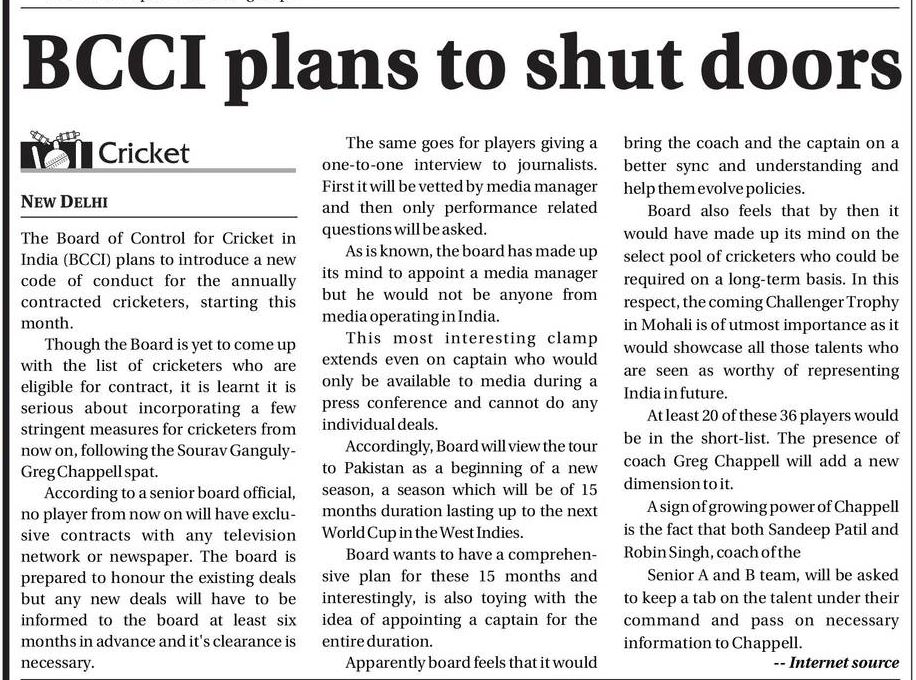 BCCI plans to shut doors

Cricket

NEW DELHI

The Board of Control for Cricket in India (BCCI) plans to introduce a new code of conduct for the annually contracted cricketers, starting this month.

Though the Board is yet to come up with the list of cricketers who are eligible for contract, it is learnt it is serious about incorporating a few stringent measures for cricketers from now on, following the Sourav Ganguly-Greg Chappell spat.

According to a senior board official, no player from now on will have exclusive contracts with any television network or newspaper. The board is prepared to honour the existing deals but any new deals will have to be informed to the board at least six months in advance and it's clearance is necessary.

The same goes for players giving a one-to-one interview to journalists. First it will be vetted by media manager and then only performance related questions will be asked.

As is known, the board has made up its mind to appoint a media manager but he would not be anyone from media operating in India.

This most interesting clamp extends even on captain who would only be available to media during a press conference and cannot do any individual deals.

Accordingly, Board will view the tour to Pakistan as a beginning of a new season, a season which will be of 15 months duration lasting up to the next World Cup in the West Indies.

Board wants to have a comprehensive plan for these 15 months and interestingly, is also toying with the idea of appointing a captain for the entire duration.

Apparently board feels that it would bring the coach and the captain on a better sync and understanding and help them evolve policies.

Board also feels that by then it would have made up its mind on the select pool of cricketers who could be required on a long-term basis. In this respect, the coming Challenger Trophy in Mohali is of utmost importance as it would showcase all those talents who are seen as worthy of representing India in future.

At least 20 of these 36 players would be in the short-list. The presence of coach Greg Chappell will add a new dimension to it.

A sign of growing power of Chappell is the fact that both Sandeep Patil and Robin Singh, coach of the

Senior A and B team, will be asked to keep a tab on the talent under their command and pass on necessary information to Chappell.

-- Internet source